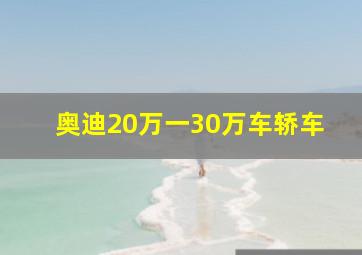 奥迪20万一30万车轿车